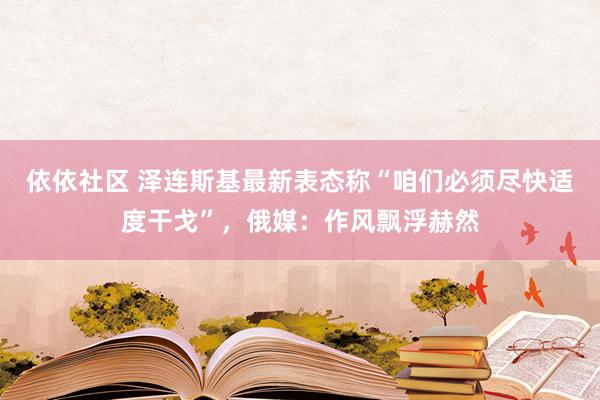 依依社区 泽连斯基最新表态称“咱们必须尽快适度干戈”，俄媒：作风飘浮赫然